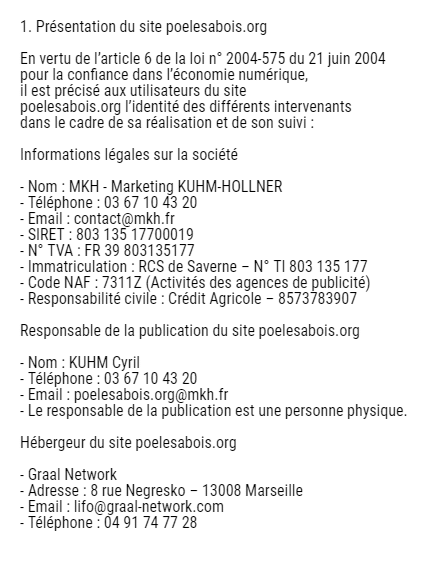 1. Présentation du site poelesabois.org

En vertu de l'article 6 de la loi n° 2004-575 du 21 juin 2004 pour la confiance dans l'économie numérique, il est précisé aux utilisateurs du site poelesabois.org l'identité des différents intervenants dans le cadre de sa réalisation et de son suivi :

Informations légales sur la société

- Nom : MKH - Marketing KUHM-HOLLNER
- Téléphone : 03 67 10 43 20
- Email : contact@mkh.fr
- SIRET : 803 135 17700019
- N° TVA : FR 39 803135177
- Immatriculation : RCS de Saverne – N° TI 803 135 177
- Code NAF : 7311Z (Activités des agences de publicité)
- Responsabilité civile : Crédit Agricole – 8573783907

Responsable de la publication du site poelesabois.org

- Nom : KUHM Cyril
- Téléphone : 03 67 10 43 20
- Email : poelesabois.org@mkh.fr
- Le responsable de la publication est une personne physique.

Hébergeur du site poelesabois.org

- Graal Network
- Adresse : 8 rue Negresko – 13008 Marseille
- Email : lifo@graal-network.com
- Téléphone : 04 91 74 77 28